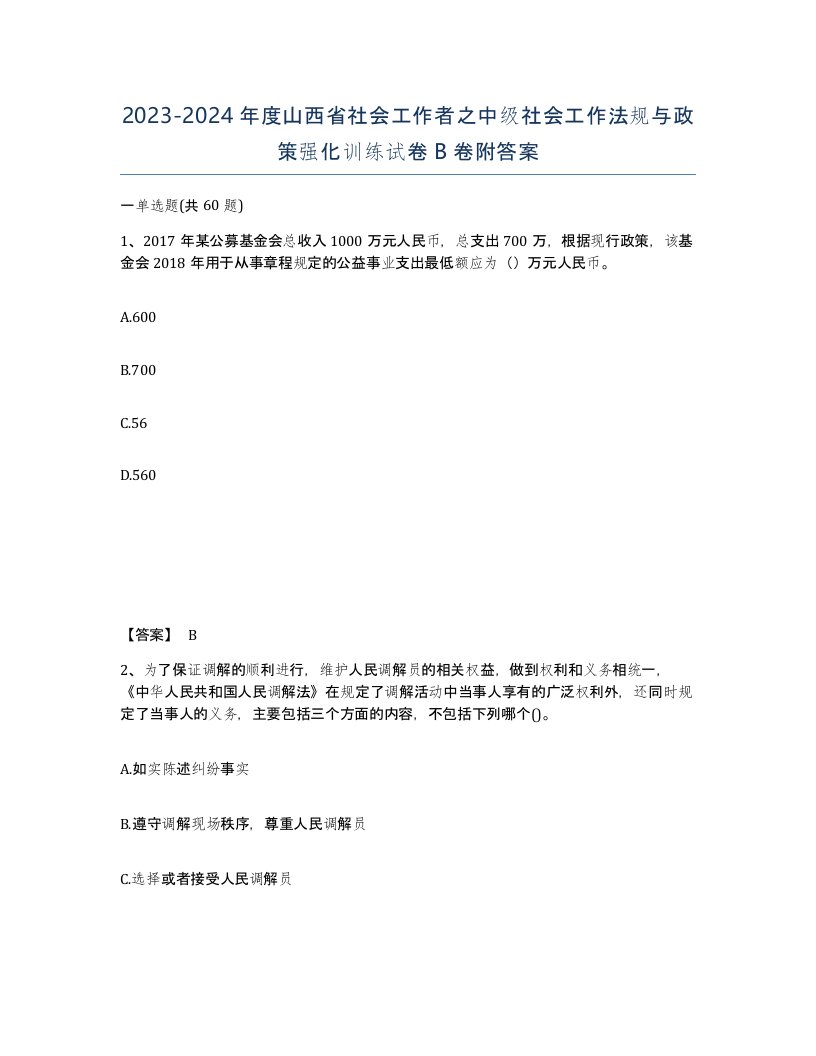 2023-2024年度山西省社会工作者之中级社会工作法规与政策强化训练试卷B卷附答案

一单选题(共60题)

1、2017年某公募基金会总收入1000万元人民币，总支出700万，根据现行政策，该基金会2018年用于从事章程规定的公益事业支出最低额应为（）万元人民币。

A.600

B.700

C.56

D.560

【答案】 B

2、为了保证调解的顺利进行，维护人民调解员的相关权益，做到权利和义务相统一，《中华人民共和国人民调解法》在规定了调解活动中当事人享有的广泛权利外，还同时规定了当事人的义务，主要包括三个方面的内容，不包括下列哪个()。

A.如实陈述纠纷事实

B.遵守调解现场秩序，尊重人民调解员

C.选择或者接受人民调解员